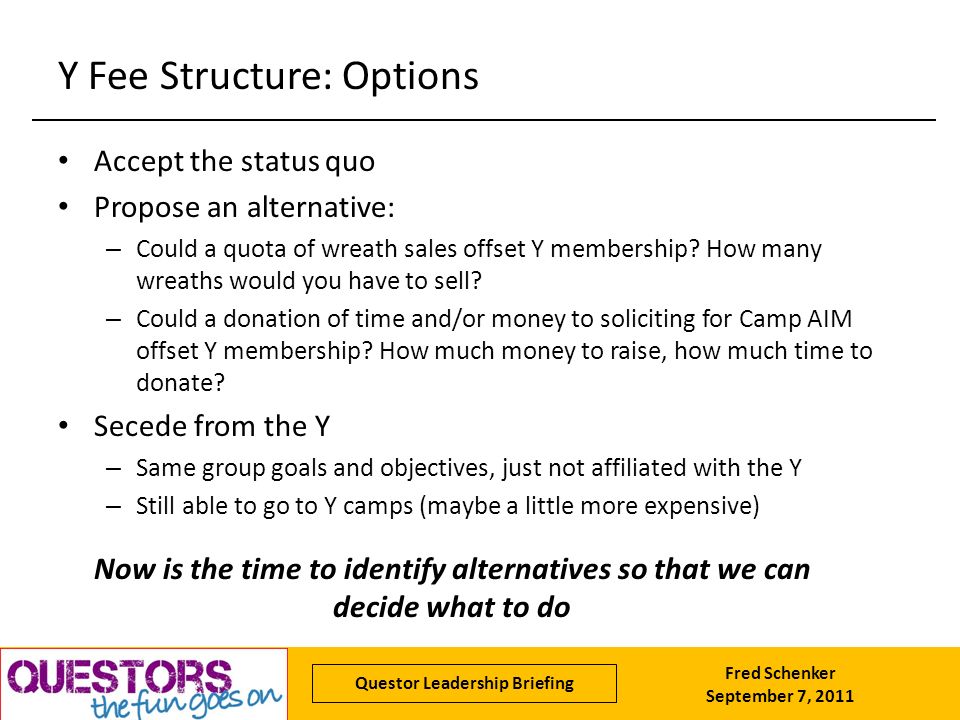 Y Fee Structure: Options

• Accept the status quo
• Propose an alternative:
– Could a quota of wreath sales offset Y membership? How many wreaths would you have to sell?
– Could a donation of time and/or money to soliciting for Camp AIM offset Y membership? How much money to raise, how much time to donate?
• Secede from the Y
– Same group goals and objectives, just not affiliated with the Y
– Still able to go to Y camps (maybe a little more expensive)

Now is the time to identify alternatives so that we can decide what to do

QUESTORS the fun goes on

Questor Leadership Briefing

Fred Schenker
September 7, 2011